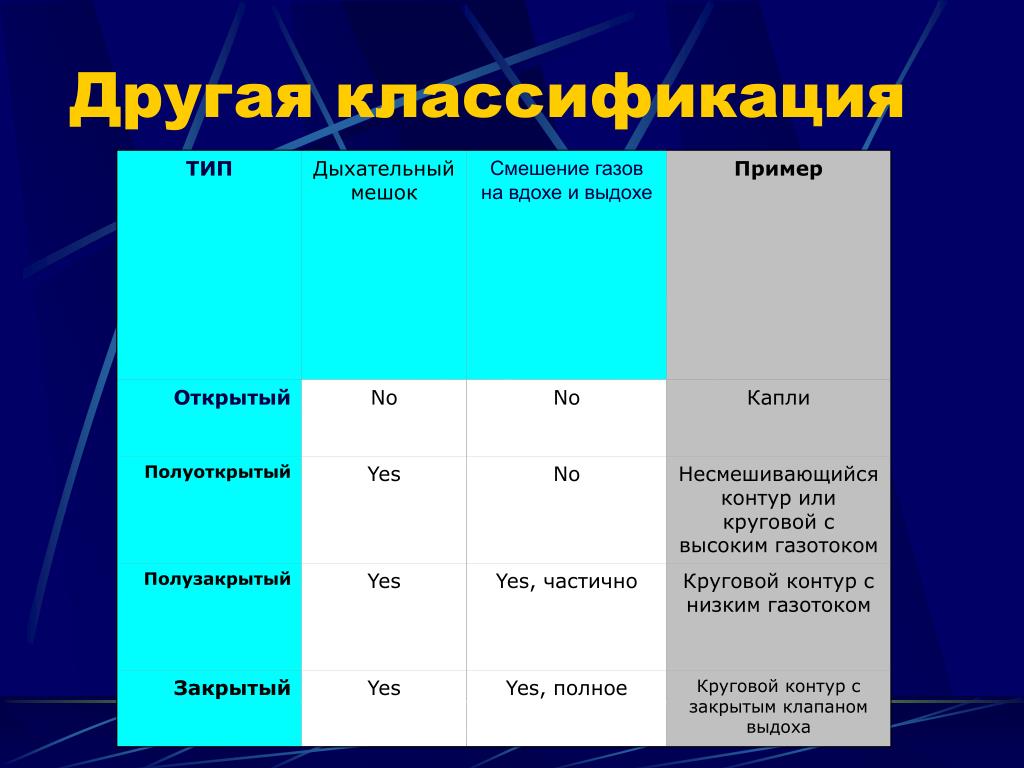 Другая классификация

| ТИП | Дыхательный мешок | Смешение газов на вдохе и выдохе | Пример |
|---|---|---|---|
| Открытый | No | No | Капли |
| Полуоткрытый | Yes | No | Несмешивающийся контур или круговой с высоким газотоком |
| Полузакрытый | Yes | Yes, частично | Круговой контур с низким газотоком |
| Закрытый | Yes | Yes, полное | Круговой контур с закрытым клапаном выдоха |